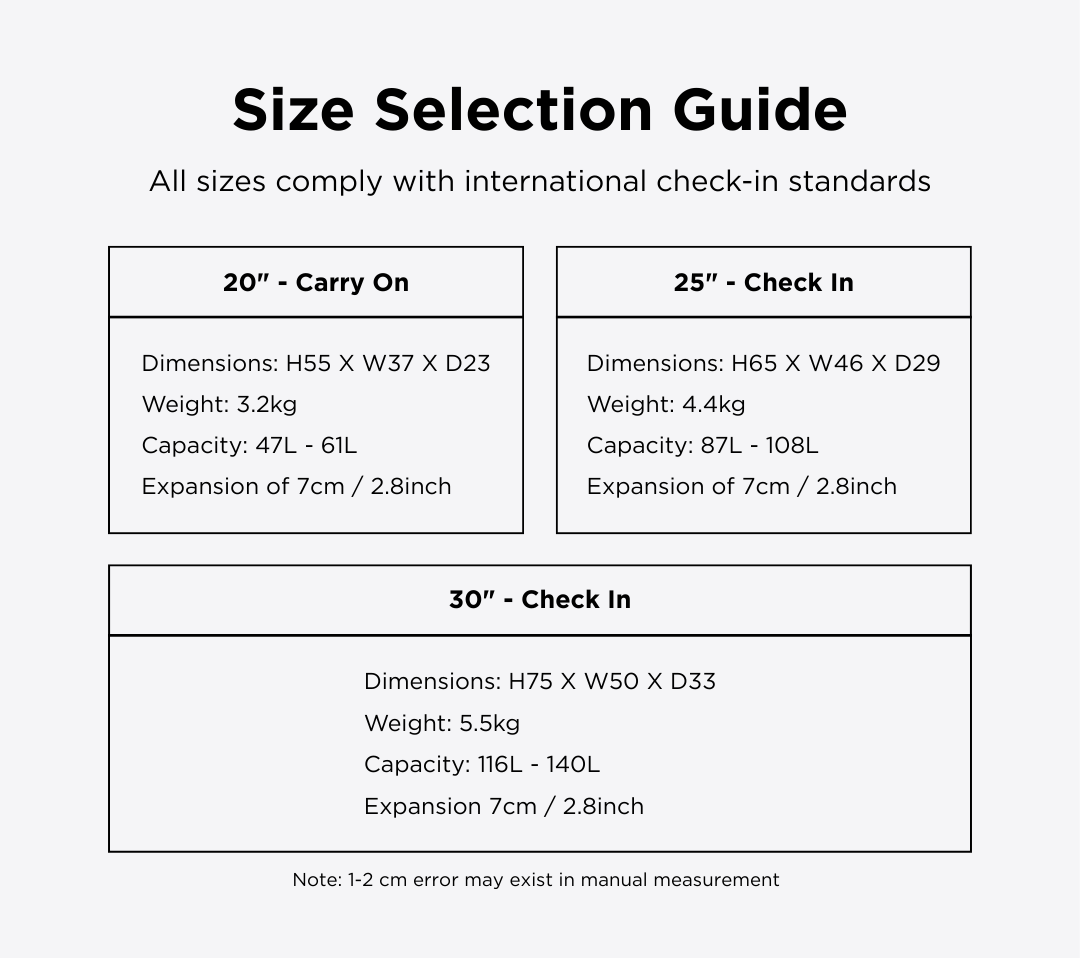 Size Selection Guide

All sizes comply with international check-in standards

20" - Carry On

Dimensions: H55 X W37 X D23
Weight: 3.2kg
Capacity: 47L - 61L
Expansion of 7cm / 2.8inch

25" - Check In

Dimensions: H65 X W46 X D29
Weight: 4.4kg
Capacity: 87L - 108L
Expansion of 7cm / 2.8inch

30" - Check In

Dimensions: H75 X W50 X D33
Weight: 5.5kg
Capacity: 116L - 140L
Expansion 7cm / 2.8inch

Note: 1-2 cm error may exist in manual measurement